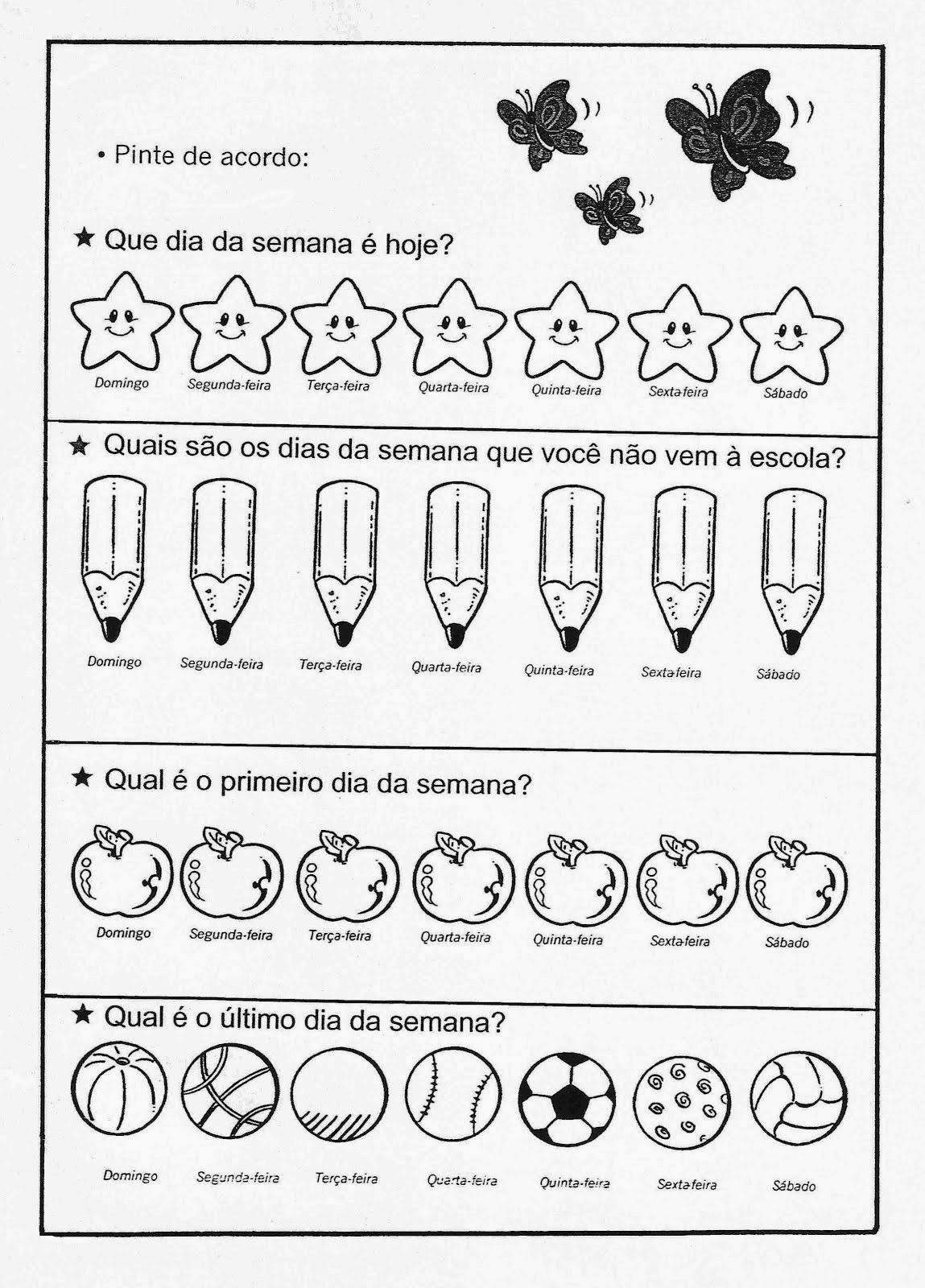 • Pinte de acordo:

★ Que dia da semana é hoje?

Domingo Segunda-feira Terça-feira Quarta-feira Quinta-feira Sexta-feira Sábado

★ Quais são os dias da semana que você não vem à escola?

Domingo Segunda-feira Terça-feira Quarta-feira Quinta-feira Sexta-feira Sábado

★ Qual é o primeiro dia da semana?

Domingo Segunda-feira Terça-feira Quarta-feira Quinta-feira Sexta-feira Sábado

★ Qual é o último dia da semana?

Domingo Segunda-feira Terça-feira Quarta-feira Quinta-feira Sexta-feira Sábado